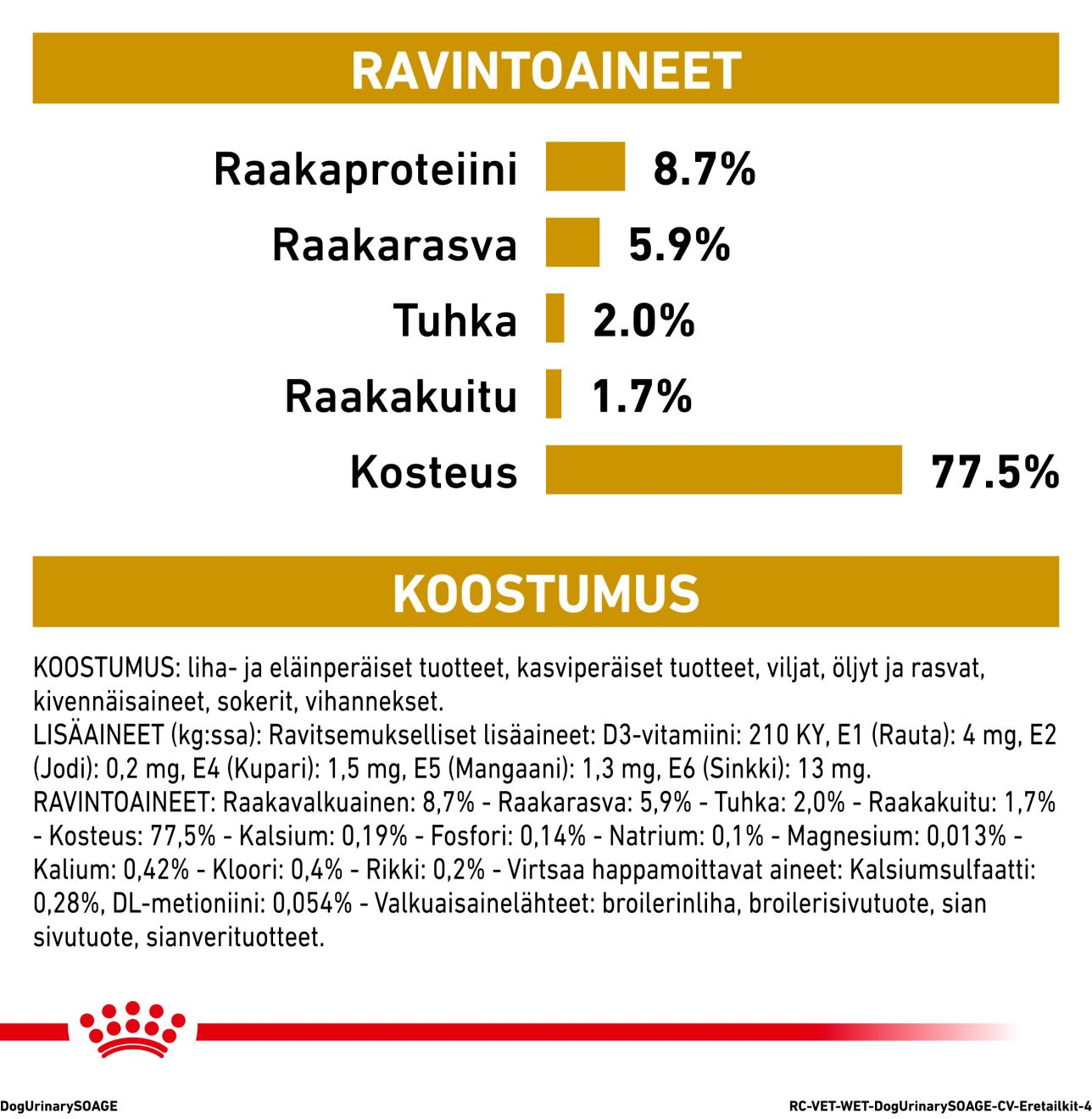 RAVINTOAINEET

Raakaproteiini 8.7%
Raakarasva 5.9%
Tuhka 2.0%
Raakakuitu 1.7%
Kosteus 77.5%

KOOSTUMUS

KOOSTUMUS: liha- ja eläinperäiset tuotteet, kasviperäiset tuotteet, viljat, öljyt ja rasvat, kivennäisaineet, sokerit, vihannekset.
LISÄAINEET (kg:ssa): Ravitsemukselliset lisäaineet: D3-vitamiini: 210 KY, E1 (Rauta): 4 mg, E2 (Jodi): 0,2 mg, E4 (Kupari): 1,5 mg, E5 (Mangaani): 1,3 mg, E6 (Sinkki): 13 mg.
RAVINTOAINEET: Raakavalkuainen: 8,7% - Raakarasva: 5,9% - Tuhka: 2,0% - Raakakuitu: 1,7% - Kosteus: 77,5% - Kalsium: 0,19% - Fosfori: 0,14% - Natrium: 0,1% - Magnesium: 0,013% - Kalium: 0,42% - Kloori: 0,4% - Rikki: 0,2% - Virtsaa happamoittavat aineet: Kalsiumsulfaatti: 0,28%, DL-metioniini: 0,054% - Valkuaisainelähteet: broilerinliha, broilerisivutuote, sian sivutuote, sianverituotteet.

DogUrinarySOAGE
RC-VET-WET-DogUrinarySOAGE-CV-Eretailkit-4